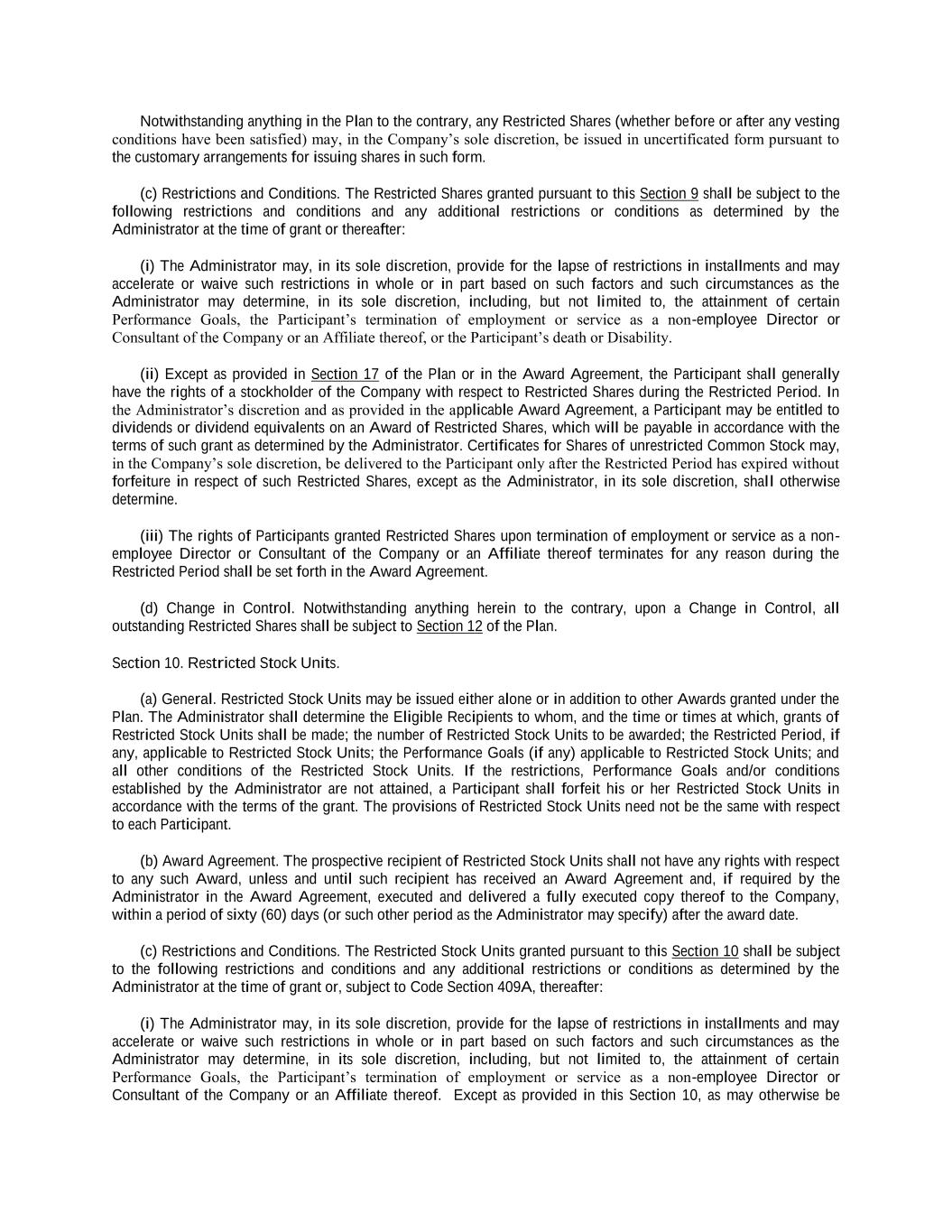 Notwithstanding anything in the Plan to the contrary, any Restricted Shares (whether before or after any vesting conditions have been satisfied) may, in the Company's sole discretion, be issued in uncertificated form pursuant to the customary arrangements for issuing shares in such form.

(c) Restrictions and Conditions. The Restricted Shares granted pursuant to this Section 9 shall be subject to the following restrictions and conditions and any additional restrictions or conditions as determined by the Administrator at the time of grant or thereafter:

(i) The Administrator may, in its sole discretion, provide for the lapse of restrictions in installments and may accelerate or waive such restrictions in whole or in part based on such factors and such circumstances as the Administrator may determine, in its sole discretion, including, but not limited to, the attainment of certain Performance Goals, the Participant's termination of employment or service as a non-employee Director or Consultant of the Company or an Affiliate thereof, or the Participant's death or Disability.

(ii) Except as provided in Section 17 of the Plan or in the Award Agreement, the Participant shall generally have the rights of a stockholder of the Company with respect to Restricted Shares during the Restricted Period. In the Administrator's discretion and as provided in the applicable Award Agreement, a Participant may be entitled to dividends or dividend equivalents on an Award of Restricted Shares, which will be payable in accordance with the terms of such grant as determined by the Administrator. Certificates for Shares of unrestricted Common Stock may, in the Company's sole discretion, be delivered to the Participant only after the Restricted Period has expired without forfeiture in respect of such Restricted Shares, except as the Administrator, in its sole discretion, shall otherwise determine.

(iii) The rights of Participants granted Restricted Shares upon termination of employment or service as a non-employee Director or Consultant of the Company or an Affiliate thereof terminates for any reason during the Restricted Period shall be set forth in the Award Agreement.

(d) Change in Control. Notwithstanding anything herein to the contrary, upon a Change in Control, all outstanding Restricted Shares shall be subject to Section 12 of the Plan.

Section 10. Restricted Stock Units.

(a) General. Restricted Stock Units may be issued either alone or in addition to other Awards granted under the Plan. The Administrator shall determine the Eligible Recipients to whom, and the time or times at which, grants of Restricted Stock Units shall be made; the number of Restricted Stock Units to be awarded; the Restricted Period, if any, applicable to Restricted Stock Units; the Performance Goals (if any) applicable to Restricted Stock Units; and all other conditions of the Restricted Stock Units. If the restrictions, Performance Goals and/or conditions established by the Administrator are not attained, a Participant shall forfeit his or her Restricted Stock Units in accordance with the terms of the grant. The provisions of Restricted Stock Units need not be the same with respect to each Participant.

(b) Award Agreement. The prospective recipient of Restricted Stock Units shall not have any rights with respect to any such Award, unless and until such recipient has received an Award Agreement and, if required by the Administrator in the Award Agreement, executed and delivered a fully executed copy thereof to the Company, within a period of sixty (60) days (or such other period as the Administrator may specify) after the award date.

(c) Restrictions and Conditions. The Restricted Stock Units granted pursuant to this Section 10 shall be subject to the following restrictions and conditions and any additional restrictions or conditions as determined by the Administrator at the time of grant or, subject to Code Section 409A, thereafter:

(i) The Administrator may, in its sole discretion, provide for the lapse of restrictions in installments and may accelerate or waive such restrictions in whole or in part based on such factors and such circumstances as the Administrator may determine, in its sole discretion, including, but not limited to, the attainment of certain Performance Goals, the Participant's termination of employment or service as a non-employee Director or Consultant of the Company or an Affiliate thereof. Except as provided in this Section 10, as may otherwise be